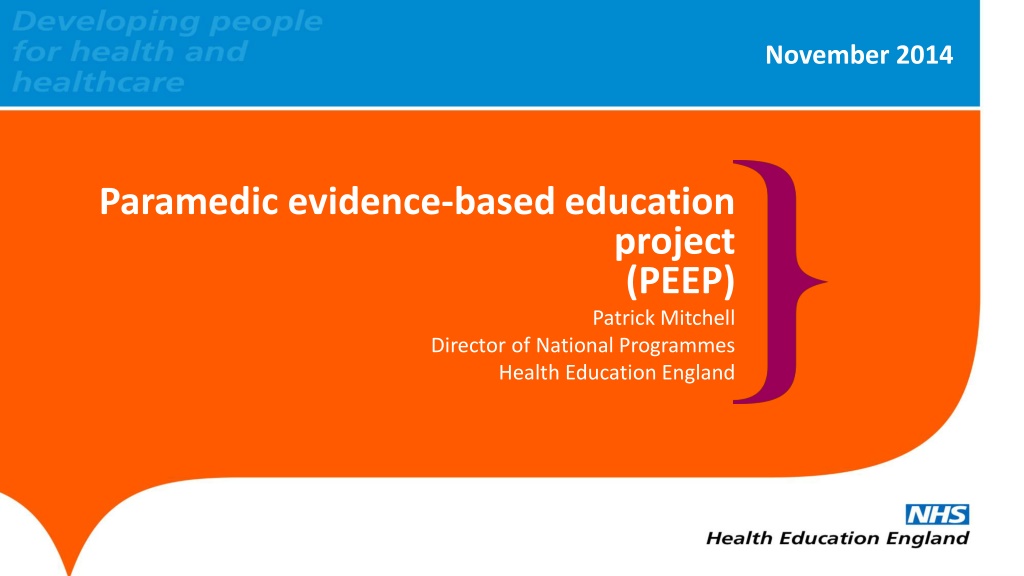 Developing people
for health and
healthcare

November 2014

Paramedic evidence-based education project
(PEEP)

Patrick Mitchell
Director of National Programmes
Health Education England

NHS
Health Education England